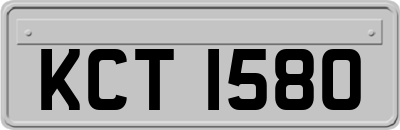 KCT 1580